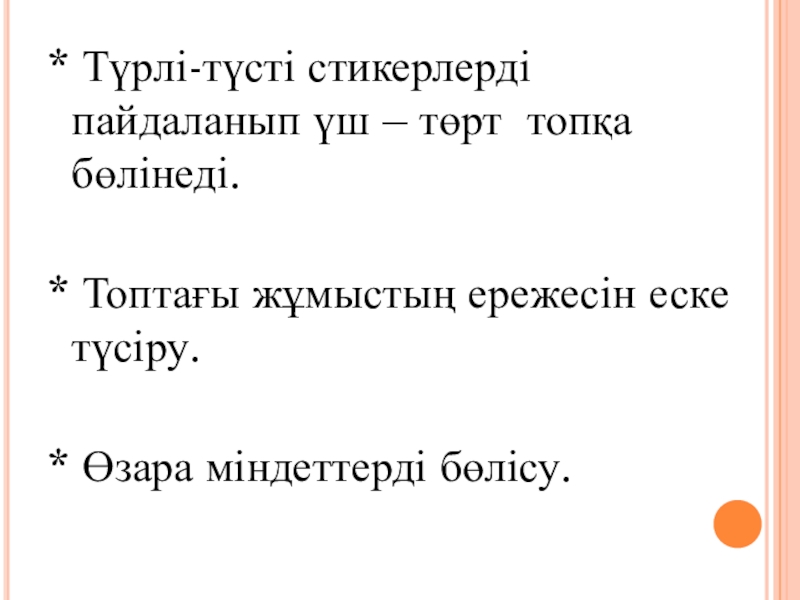 * Түрлі-түсті стикерлерді пайдаланып үш – төрт топқа бөлінеді.

* Топтағы жұмыстың ережесін еске түсіру.

* Өзара міндеттерді бөлісу.